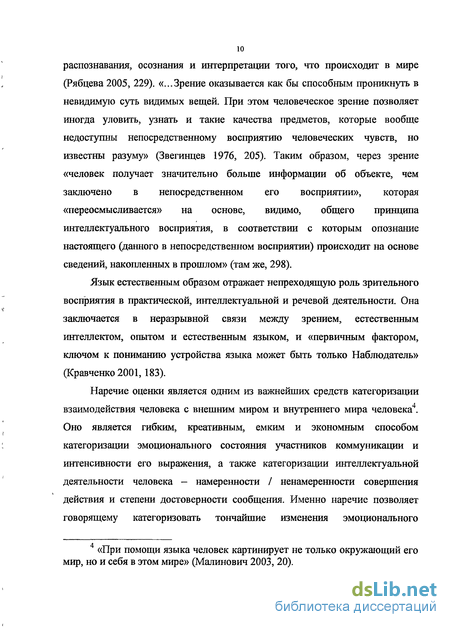 10

распознавания, осознания и интерпретации того, что происходит в мире (Рябцева 2005, 229). «…Зрение оказывается как бы способным проникнуть в невидимую суть видимых вещей. При этом человеческое зрение позволяет иногда уловить, узнать и такие качества предметов, которые вообще недоступны непосредственному восприятию человеческих чувств, но известны разуму» (Звегинцев 1976, 205). Таким образом, через зрение «человек получает значительно больше информации об объекте, чем заключено в непосредственном его восприятии», которая «переосмысливается» на основе, видимо, общего принципа интеллектуального восприятия, в соответствии с которым опознание настоящего (данного в непосредственном восприятии) происходит на основе сведений, накопленных в прошлом» (там же, 298).

Язык естественным образом отражает непреходящую роль зрительного восприятия в практической, интеллектуальной и речевой деятельности. Она заключается в неразрывной связи между зрением, естественным интеллектом, опытом и естественным языком, и «первичным фактором, ключом к пониманию устройства языка может быть только Наблюдатель» (Кравченко 2001, 183).

Наречие оценки является одним из важнейших средств категоризации взаимодействия человека с внешним миром и внутреннего мира человека$^4$. Оно является гибким, креативным, емким и экономным способом категоризации эмоционального состояния участников коммуникации и интенсивности его выражения, а также категоризации интеллектуальной деятельности человека – намеренности / ненамеренности совершения действия и степени достоверности сообщения. Именно наречие позволяет говорящему категоризовать тончайшие изменения эмоционального

$^4$ «При помощи языка человек картинирует не только окружающий его мир, но и себя в этом мире» (Малинович 2003, 20).

dsLib.net
библиотека диссертаций